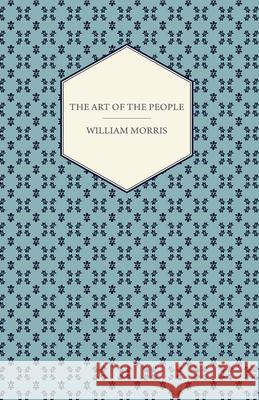 THE ART OF THE PEOPLE

WILLIAM MORRIS

Kraina Książek